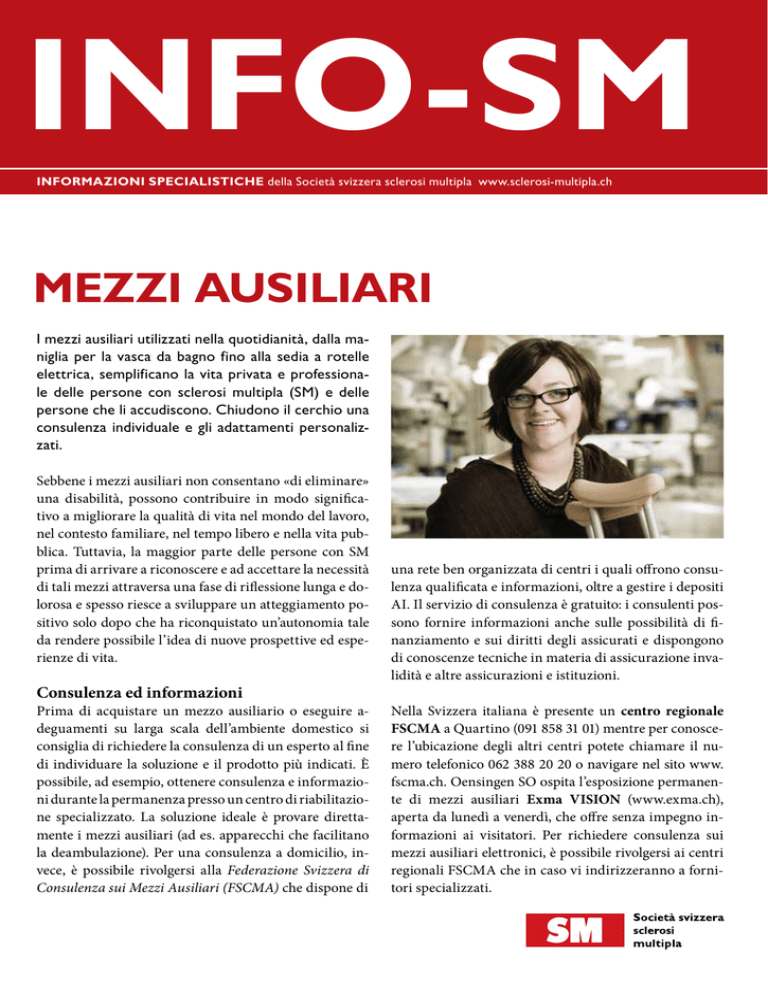 INFO-SM

INFORMAZIONI SPECIALISTICHE della Società svizzera sclerosi multipla www.sclerosi-multipla.ch

MEZZI AUSILIARI

I mezzi ausiliari utilizzati nella quotidianità, dalla maniglia per la vasca da bagno fino alla sedia a rotelle elettrica, semplificano la vita privata e professionale delle persone con sclerosi multipla (SM) e delle persone che li accudiscono. Chiudono il cerchio una consulenza individuale e gli adattamenti personalizzati.

Sebbene i mezzi ausiliari non consentano «di eliminare» una disabilità, possono contribuire in modo significativo a migliorare la qualità di vita nel mondo del lavoro, nel contesto familiare, nel tempo libero e nella vita pubblica. Tuttavia, la maggior parte delle persone con SM prima di arrivare a riconoscere e ad accettare la necessità di tali mezzi attraversa una fase di riflessione lunga e dolorosa e spesso riesce a sviluppare un atteggiamento positivo solo dopo che ha riconquistato un'autonomia tale da rendere possibile l'idea di nuove prospettive ed esperienze di vita.

Consulenza ed informazioni

Prima di acquistare un mezzo ausiliario o eseguire adeguamenti su larga scala dell'ambiente domestico si consiglia di richiedere la consulenza di un esperto al fine di individuare la soluzione e il prodotto più indicati. È possibile, ad esempio, ottenere consulenza e informazioni durante la permanenza presso un centro di riabilitazione specializzato. La soluzione ideale è provare direttamente i mezzi ausiliari (ad es. apparecchi che facilitano la deambulazione). Per una consulenza a domicilio, invece, è possibile rivolgersi alla Federazione Svizzera di Consulenza sui Mezzi Ausiliari (FSCMA) che dispone di una rete ben organizzata di centri i quali offrono consulenza qualificata e informazioni, oltre a gestire i depositi AI. Il servizio di consulenza è gratuito: i consulenti possono fornire informazioni anche sulle possibilità di finanziamento e sui diritti degli assicurati e dispongono di conoscenze tecniche in materia di assicurazione invalidità e altre assicurazioni e istituzioni.

Nella Svizzera italiana è presente un centro regionale FSCMA a Quartino (091 858 31 01) mentre per conoscere l'ubicazione degli altri centri potete chiamare il numero telefonico 062 388 20 20 o navigare nel sito www.fscma.ch. Oensingen SO ospita l'esposizione permanente di mezzi ausiliari Exma VISION (www.exma.ch), aperta da lunedì a venerdì, che offre senza impegno informazioni ai visitatori. Per richiedere consulenza sui mezzi ausiliari elettronici, è possibile rivolgersi ai centri regionali FSCMA che in caso vi indirizzeranno a fornitori specializzati.

SM
Società svizzera
sclerosi
multipla